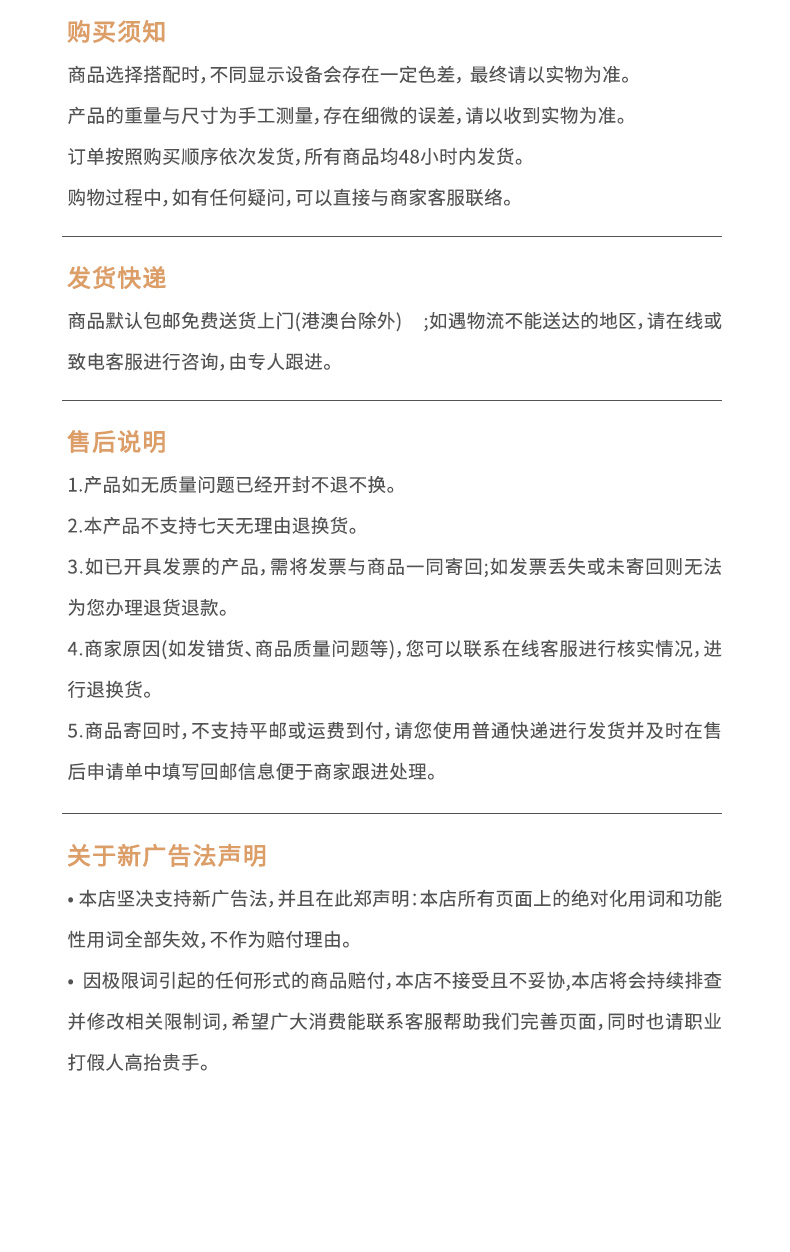 购买须知

商品选择搭配时，不同显示设备会存在一定色差，最终请以实物为准。

产品的重量与尺寸为手工测量，存在细微的误差，请以收到实物为准。

订单按照购买顺序依次发货，所有商品均48小时内发货。

购物过程中，如有任何疑问，可以直接与商家客服联络。

发货快递

商品默认包邮免费送货上门(港澳台除外) ;如遇物流不能送达的地区，请在线或致电客服进行咨询，由专人跟进。

售后说明

1.产品如无质量问题已经开封不退不换。

2.本产品不支持七天无理由退换货。

3.如已开具发票的产品，需将发票与商品一同寄回;如发票丢失或未寄回则无法为您办理退货退款。

4.商家原因(如发错货、商品质量问题等)，您可以联系在线客服进行核实情况，进行退换货。

5.商品寄回时，不支持平邮或运费到付，请您使用普通快递进行发货并及时在售后申请单中填写回邮信息便于商家跟进处理。

关于新广告法声明

• 本店坚决支持新广告法，并且在此郑声明：本店所有页面上的绝对化用词和功能性用词全部失效，不作为赔付理由。

• 因极限词引起的任何形式的商品赔付，本店不接受且不妥协,本店将会持续排查并修改相关限制词，希望广大消费能联系客服帮助我们完善页面，同时也请职业打假人高抬贵手。